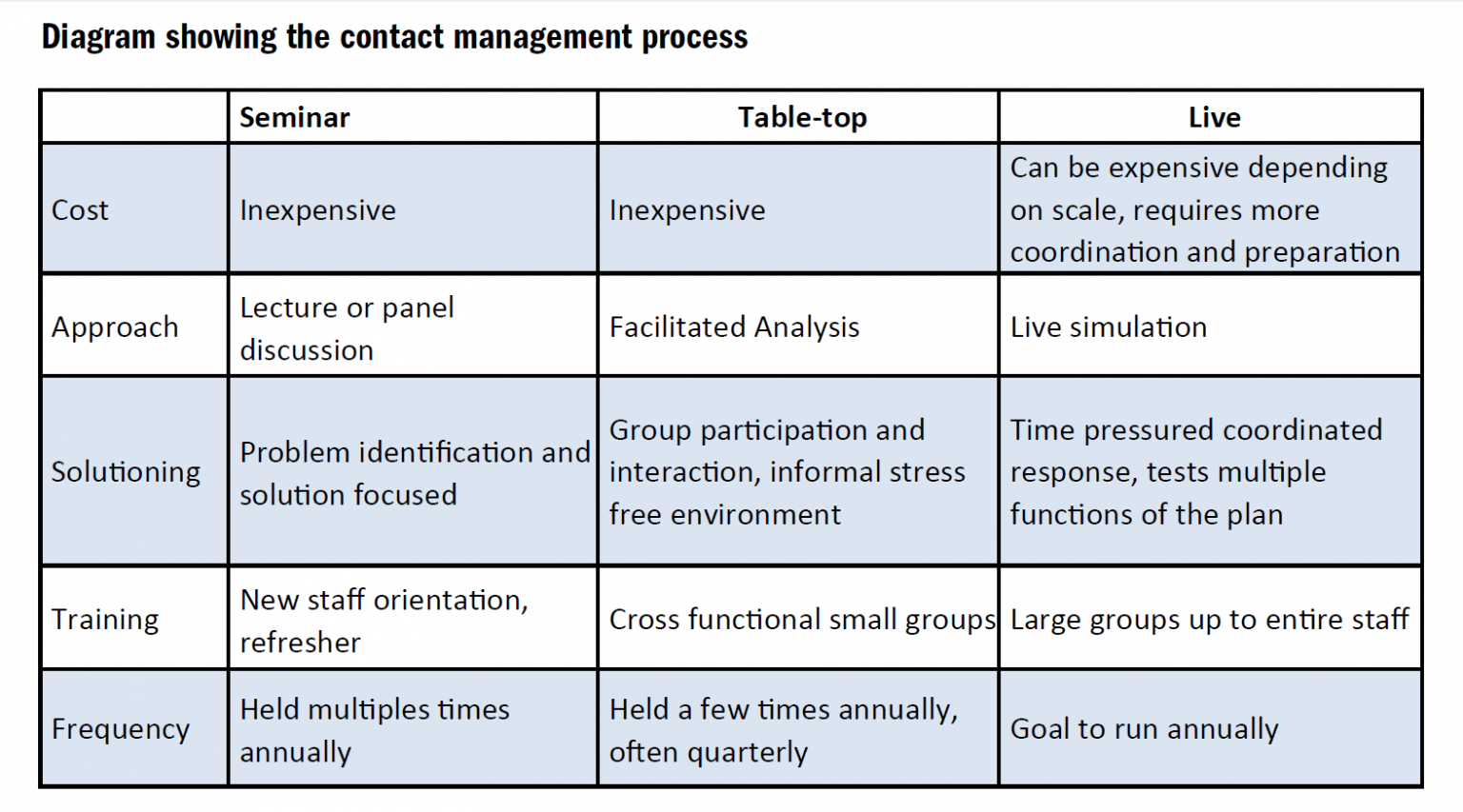 Diagram showing the contact management process

| | Seminar | Table-top | Live |
|---|---|---|---|
| Cost | Inexpensive | Inexpensive | Can be expensive depending on scale, requires more coordination and preparation |
| Approach | Lecture or panel discussion | Facilitated Analysis | Live simulation |
| Solutioning | Problem identification and solution focused | Group participation and interaction, informal stress free environment | Time pressured coordinated response, tests multiple functions of the plan |
| Training | New staff orientation, refresher | Cross functional small groups | Large groups up to entire staff |
| Frequency | Held multiples times annually | Held a few times annually, often quarterly | Goal to run annually |